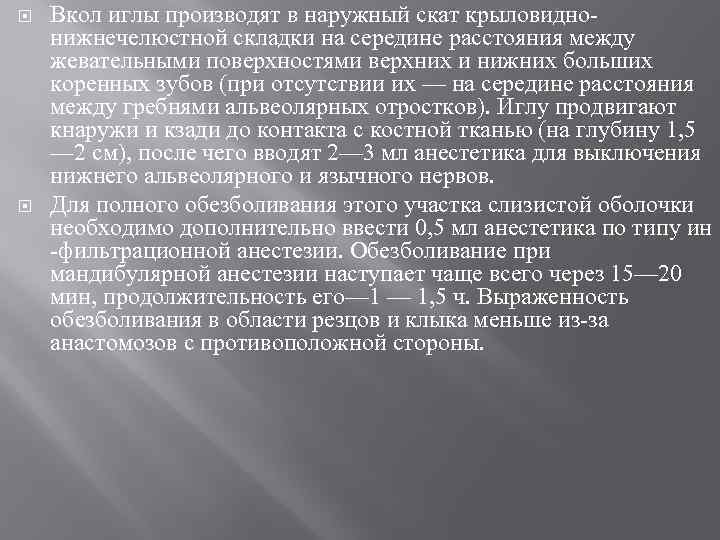 Вкол иглы производят в наружный скат крыловидно-нижнечелюстной складки на середине расстояния между жевательными поверхностями верхних и нижних больших коренных зубов (при отсутствии их — на середине расстояния между гребнями альвеолярных отростков). Иглу продвигают кнаружи и кзади до контакта с костной тканью (на глубину 1,5 —2 см), после чего вводят 2—3 мл анестетика для выключения нижнего альвеолярного и язычного нервов.

Для полного обезболивания этого участка слизистой оболочки необходимо дополнительно ввести 0,5 мл анестетика по типу ин -фильтрационной анестезии. Обезболивание при мандибулярной анестезии наступает чаще всего через 15—20 мин, продолжительность его—1 — 1,5 ч. Выраженность обезболивания в области резцов и клыка меньше из-за анастомозов с противоположной стороны.